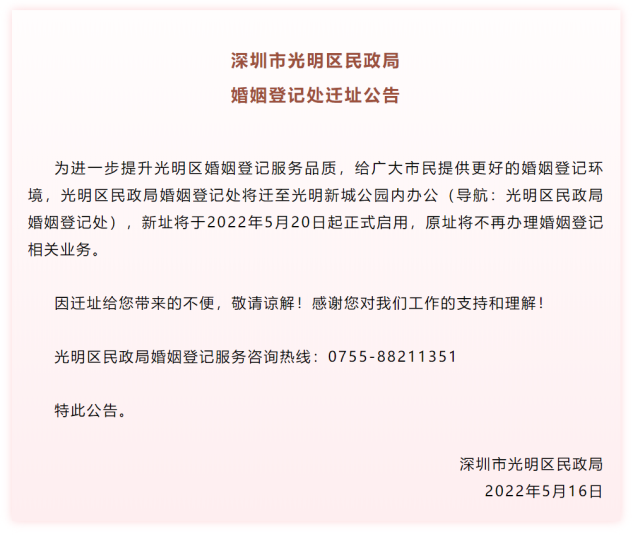 深圳市光明区民政局
婚姻登记处迁址公告

为进一步提升光明区婚姻登记服务品质，给广大市民提供更好的婚姻登记环境，光明区民政局婚姻登记处将迁至光明新城公园内办公（导航：光明区民政局婚姻登记处），新址将于2022年5月20日起正式启用，原址将不再办理婚姻登记相关业务。

因迁址给您带来的不便，敬请谅解！感谢您对我们工作的支持和理解！

光明区民政局婚姻登记服务咨询热线：0755-88211351

特此公告。

深圳市光明区民政局
2022年5月16日